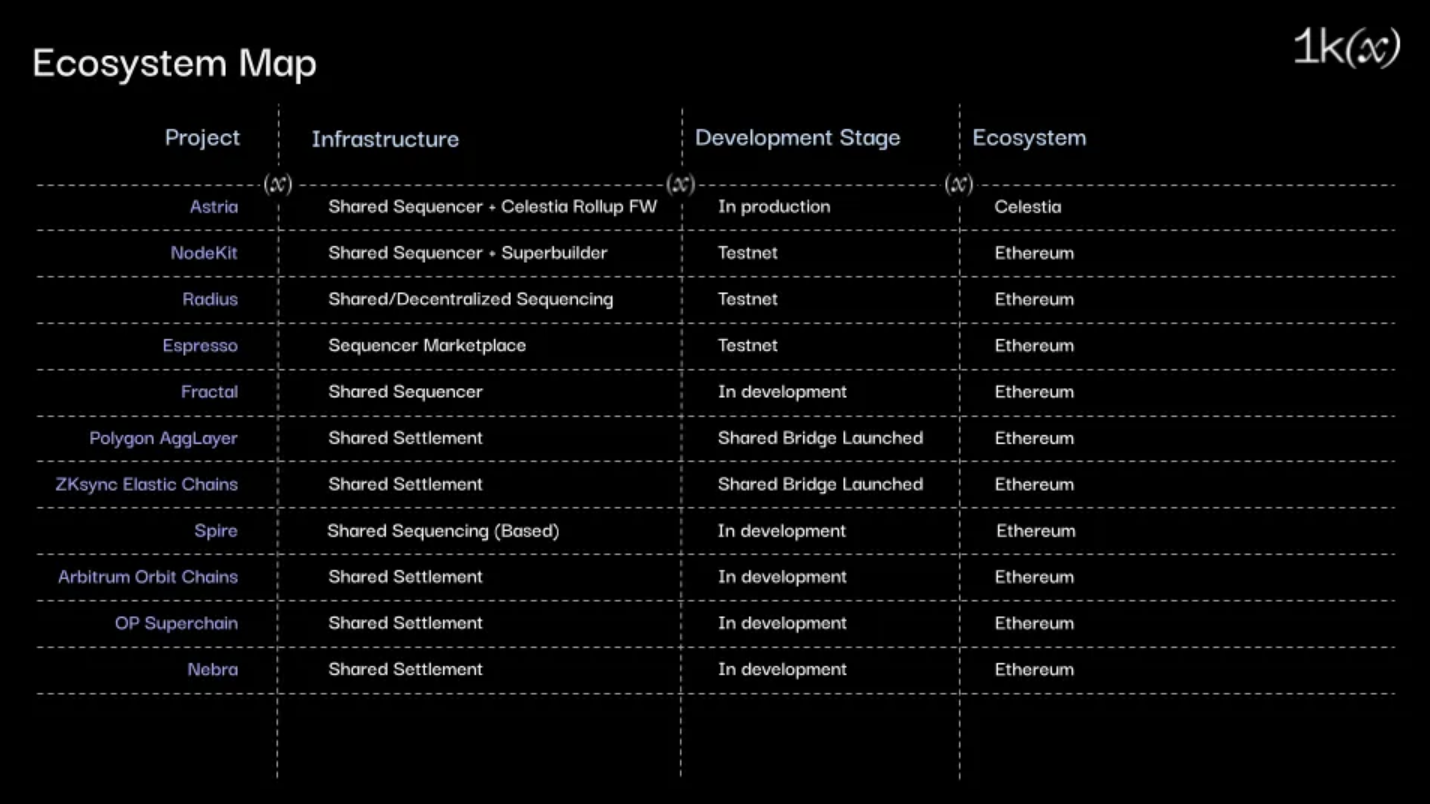 Ecosystem Map

1k(x)

| Project | Infrastructure | Development Stage | Ecosystem |
|---|---|---|---|
| Astria | Shared Sequencer + Celestia Rollup FW | In production | Celestia |
| NodeKit | Shared Sequencer + Superbuilder | Testnet | Ethereum |
| Radius | Shared/Decentralized Sequencing | Testnet | Ethereum |
| Espresso | Sequencer Marketplace | Testnet | Ethereum |
| Fractal | Shared Sequencer | In development | Ethereum |
| Polygon AggLayer | Shared Settlement | Shared Bridge Launched | Ethereum |
| ZKsync Elastic Chains | Shared Settlement | Shared Bridge Launched | Ethereum |
| Spire | Shared Sequencing (Based) | In development | Ethereum |
| Arbitrum Orbit Chains | Shared Settlement | In development | Ethereum |
| OP Superchain | Shared Settlement | In development | Ethereum |
| Nebra | Shared Settlement | In development | Ethereum |